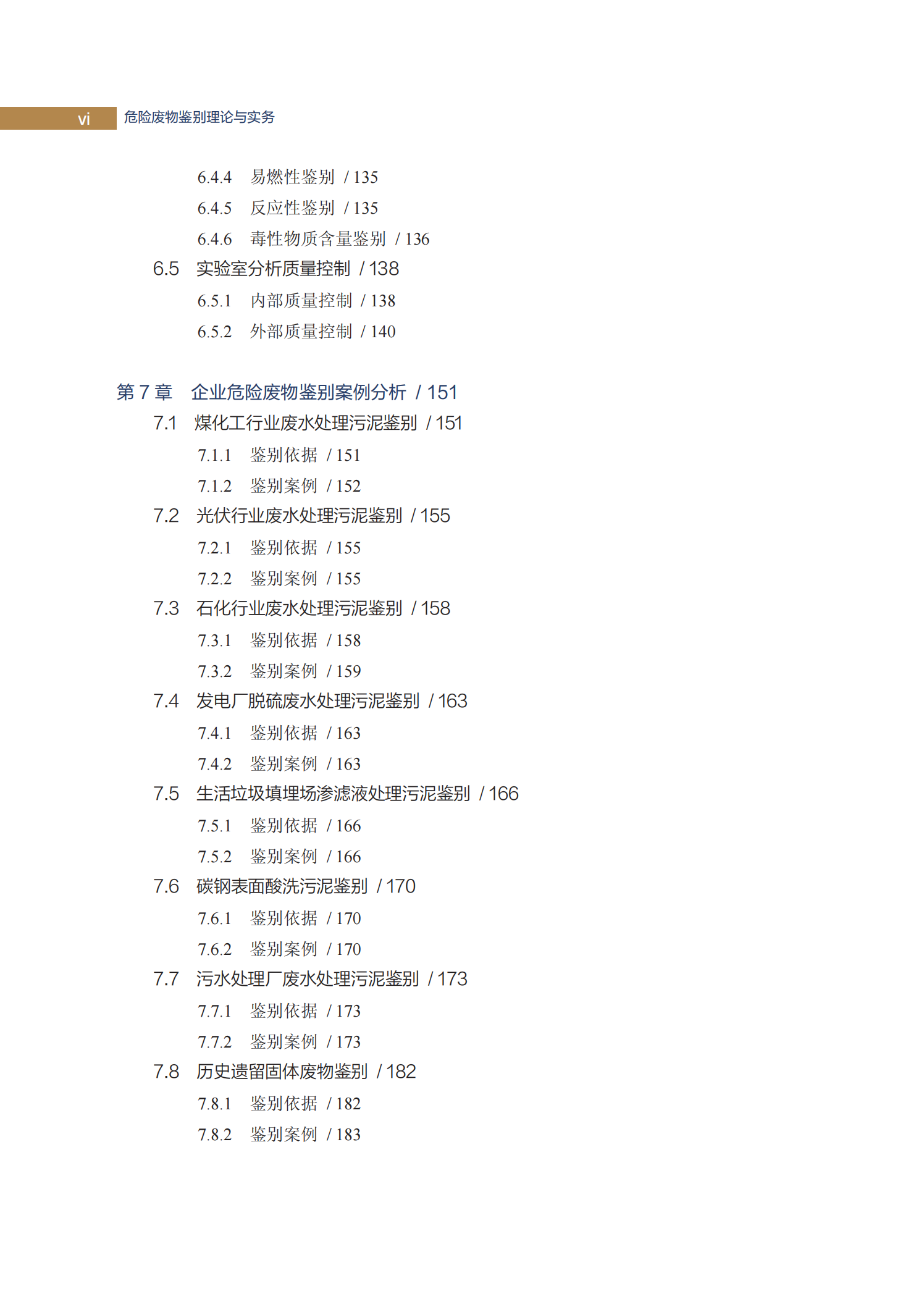 vi 危险废物鉴别理论与实务

6.4.4 易燃性鉴别 / 135
6.4.5 反应性鉴别 / 135
6.4.6 毒性物质含量鉴别 / 136
6.5 实验室分析质量控制 / 138
6.5.1 内部质量控制 / 138
6.5.2 外部质量控制 / 140

第7章 企业危险废物鉴别案例分析 / 151
7.1 煤化工行业废水处理污泥鉴别 / 151
7.1.1 鉴别依据 / 151
7.1.2 鉴别案例 / 152
7.2 光伏行业废水处理污泥鉴别 / 155
7.2.1 鉴别依据 / 155
7.2.2 鉴别案例 / 155
7.3 石化行业废水处理污泥鉴别 / 158
7.3.1 鉴别依据 / 158
7.3.2 鉴别案例 / 159
7.4 发电厂脱硫废水处理污泥鉴别 / 163
7.4.1 鉴别依据 / 163
7.4.2 鉴别案例 / 163
7.5 生活垃圾填埋场渗滤液处理污泥鉴别 / 166
7.5.1 鉴别依据 / 166
7.5.2 鉴别案例 / 166
7.6 碳钢表面酸洗污泥鉴别 / 170
7.6.1 鉴别依据 / 170
7.6.2 鉴别案例 / 170
7.7 污水处理厂废水处理污泥鉴别 / 173
7.7.1 鉴别依据 / 173
7.7.2 鉴别案例 / 173
7.8 历史遗留固体废物鉴别 / 182
7.8.1 鉴别依据 / 182
7.8.2 鉴别案例 / 183